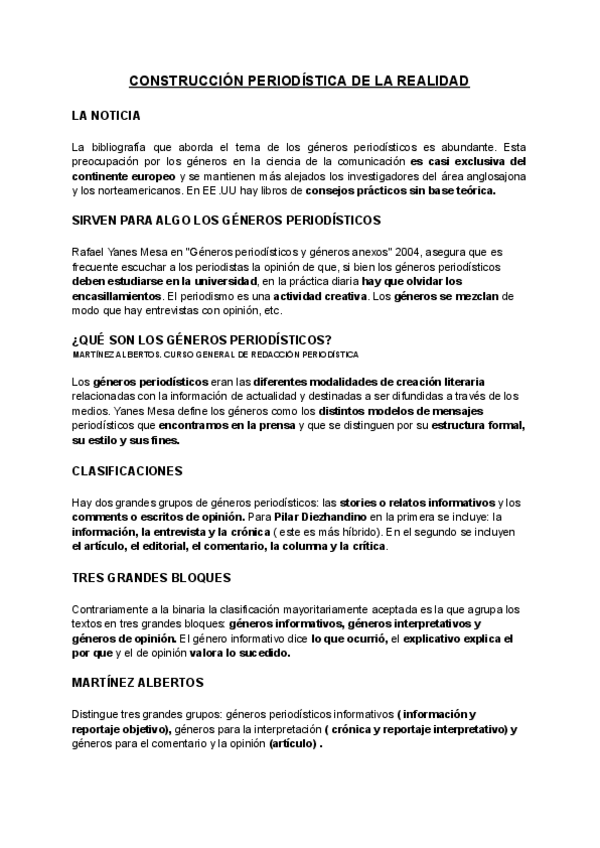 CONSTRUCCIÓN PERIODÍSTICA DE LA REALIDAD

LA NOTICIA

La bibliografía que aborda el tema de los géneros periodísticos es abundante. Esta preocupación por los géneros en la ciencia de la comunicación es casi exclusiva del continente europeo y se mantienen más alejados los investigadores del área anglosajona y los norteamericanos. En EE.UU hay libros de consejos prácticos sin base teórica.

SIRVEN PARA ALGO LOS GÉNEROS PERIODÍSTICOS

Rafael Yanes Mesa en "Géneros periodísticos y géneros anexos" 2004, asegura que es frecuente escuchar a los periodistas la opinión de que, si bien los géneros periodísticos deben estudiarse en la universidad, en la práctica diaria hay que olvidar los encasillamientos. El periodismo es una actividad creativa. Los géneros se mezclan de modo que hay entrevistas con opinión, etc.

¿QUÉ SON LOS GÉNEROS PERIODÍSTICOS?
MARTÍNEZ ALBERTOS. CURSO GENERAL DE REDACCIÓN PERIODÍSTICA

Los géneros periodísticos eran las diferentes modalidades de creación literaria relacionadas con la información de actualidad y destinadas a ser difundidas a través de los medios. Yanes Mesa define los géneros como los distintos modelos de mensajes periodísticos que encontramos en la prensa y que se distinguen por su estructura formal, su estilo y sus fines.

CLASIFICACIONES

Hay dos grandes grupos de géneros periodísticos: las stories o relatos informativos y los comments o escritos de opinión. Para Pilar Diezhandino en la primera se incluye: la información, la entrevista y la crónica ( este es más híbrido). En el segundo se incluyen el artículo, el editorial, el comentario, la columna y la crítica.

TRES GRANDES BLOQUES

Contrariamente a la binaria la clasificación mayoritariamente aceptada es la que agrupa los textos en tres grandes bloques: géneros informativos, géneros interpretativos y géneros de opinión. El género informativo dice lo que ocurrió, el explicativo explica el por que y el de opinión valora lo sucedido.

MARTÍNEZ ALBERTOS

Distingue tres grandes grupos: géneros periodísticos informativos ( información y reportaje objetivo), géneros para la interpretación ( crónica y reportaje interpretativo) y géneros para el comentario y la opinión (artículo) .